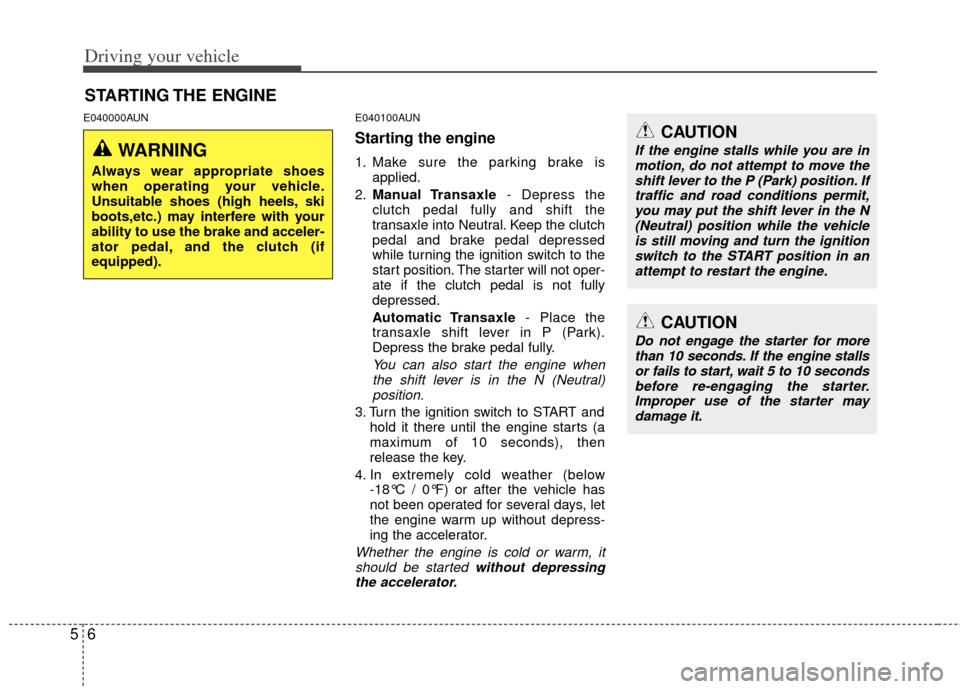 Driving your vehicle

STARTING THE ENGINE

E040000AUN

WARNING

Always wear appropriate shoes when operating your vehicle. Unsuitable shoes (high heels, ski boots,etc.) may interfere with your ability to use the brake and accelerator pedal, and the clutch (if equipped).

E040100AUN

Starting the engine

1. Make sure the parking brake is applied.

2. Manual Transaxle - Depress the clutch pedal fully and shift the transaxle into Neutral. Keep the clutch pedal and brake pedal depressed while turning the ignition switch to the start position. The starter will not operate if the clutch pedal is not fully depressed.

Automatic Transaxle - Place the transaxle shift lever in P (Park). Depress the brake pedal fully.

You can also start the engine when the shift lever is in the N (Neutral) position.

3. Turn the ignition switch to START and hold it there until the engine starts (a maximum of 10 seconds), then release the key.

4. In extremely cold weather (below -18°C / 0°F) or after the vehicle has not been operated for several days, let the engine warm up without depressing the accelerator.

Whether the engine is cold or warm, it should be started without depressing the accelerator.

CAUTION

If the engine stalls while you are in motion, do not attempt to move the shift lever to the P (Park) position. If traffic and road conditions permit, you may put the shift lever in the N (Neutral) position while the vehicle is still moving and turn the ignition switch to the START position in an attempt to restart the engine.

CAUTION

Do not engage the starter for more than 10 seconds. If the engine stalls or fails to start, wait 5 to 10 seconds before re-engaging the starter. Improper use of the starter may damage it.

5 6

carmanualsonline.info